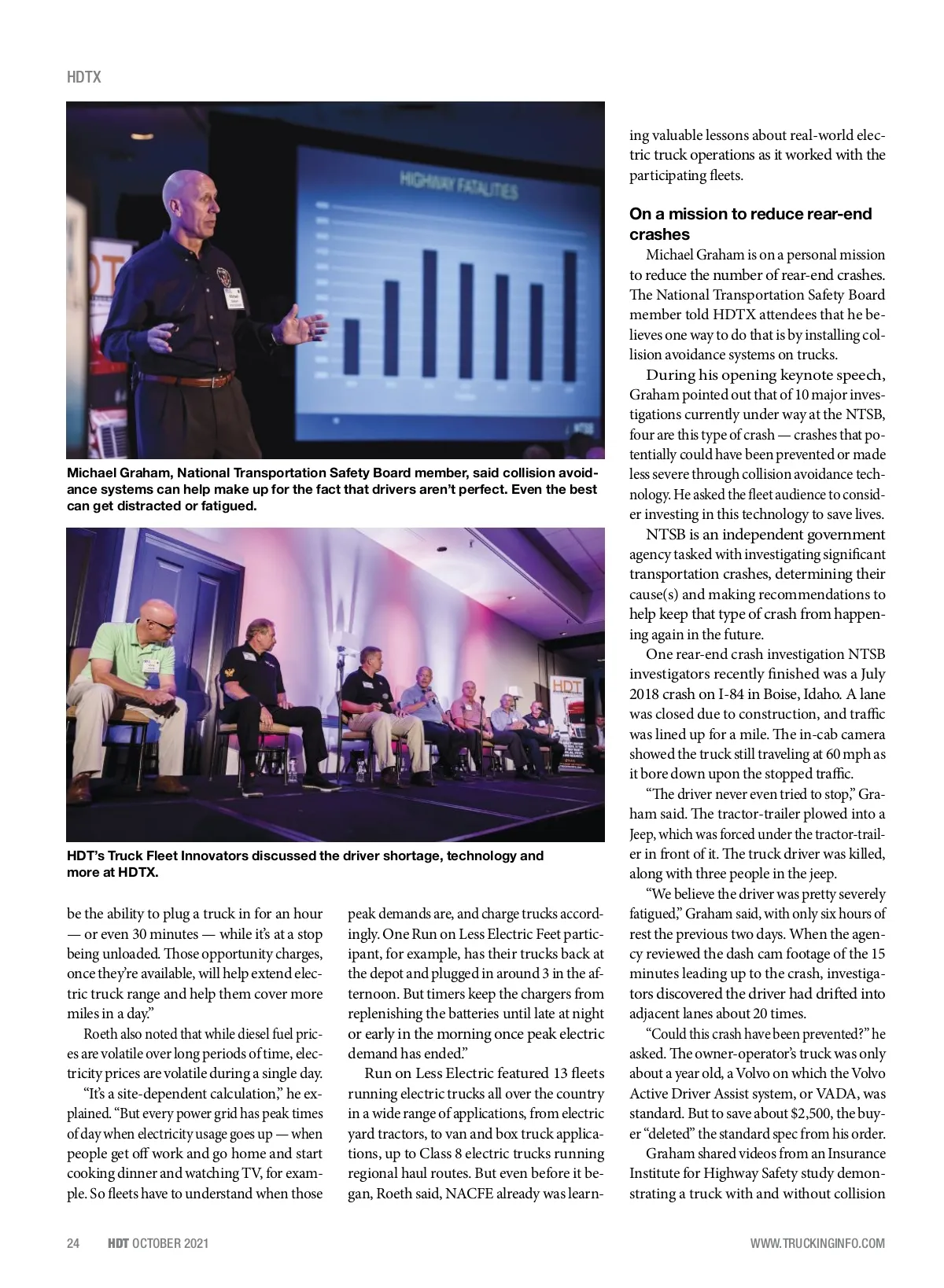 HDTX

HIGHWAY FATALITIES

Michael Graham, National Transportation Safety Board member, said collision avoidance systems can help make up for the fact that drivers aren't perfect. Even the best can get distracted or fatigued.

HDT's Truck Fleet Innovators discussed the driver shortage, technology and more at HDTX.

be the ability to plug a truck in for an hour — or even 30 minutes — while it's at a stop being unloaded. Those opportunity charges, once they're available, will help extend electric truck range and help them cover more miles in a day."

Roeth also noted that while diesel fuel prices are volatile over long periods of time, electricity prices are volatile during a single day.

"It's a site-dependent calculation," he explained. "But every power grid has peak times of day when electricity usage goes up — when people get off work and go home and start cooking dinner and watching TV, for example. So fleets have to understand when those peak demands are, and charge trucks accordingly. One Run on Less Electric Feet participant, for example, has their trucks back at the depot and plugged in around 3 in the afternoon. But timers keep the chargers from replenishing the batteries until late at night or early in the morning once peak electric demand has ended."

Run on Less Electric featured 13 fleets running electric trucks all over the country in a wide range of applications, from electric yard tractors, to van and box truck applications, up to Class 8 electric trucks running regional haul routes. But even before it began, Roeth said, NACFE already was learning valuable lessons about real-world electric truck operations as it worked with the participating fleets.

On a mission to reduce rear-end crashes

Michael Graham is on a personal mission to reduce the number of rear-end crashes. The National Transportation Safety Board member told HDTX attendees that he believes one way to do that is by installing collision avoidance systems on trucks.

During his opening keynote speech, Graham pointed out that of 10 major investigations currently under way at the NTSB, four are this type of crash — crashes that potentially could have been prevented or made less severe through collision avoidance technology. He asked the fleet audience to consider investing in this technology to save lives.

NTSB is an independent government agency tasked with investigating significant transportation crashes, determining their cause(s) and making recommendations to help keep that type of crash from happening again in the future.

One rear-end crash investigation NTSB investigators recently finished was a July 2018 crash on I-84 in Boise, Idaho. A lane was closed due to construction, and traffic was lined up for a mile. The in-cab camera showed the truck still traveling at 60 mph as it bore down upon the stopped traffic.

"The driver never even tried to stop," Graham said. The tractor-trailer plowed into a Jeep, which was forced under the tractor-trailer in front of it. The truck driver was killed, along with three people in the jeep.

"We believe the driver was pretty severely fatigued," Graham said, with only six hours of rest the previous two days. When the agency reviewed the dash cam footage of the 15 minutes leading up to the crash, investigators discovered the driver had drifted into adjacent lanes about 20 times.

"Could this crash have been prevented?" he asked. The owner-operator's truck was only about a year old, a Volvo on which the Volvo Active Driver Assist system, or VADA, was standard. But to save about $2,500, the buyer "deleted" the standard spec from his order.

Graham shared videos from an Insurance Institute for Highway Safety study demonstrating a truck with and without collision

24 HDT OCTOBER 2021 WWW.TRUCKINGINFO.COM